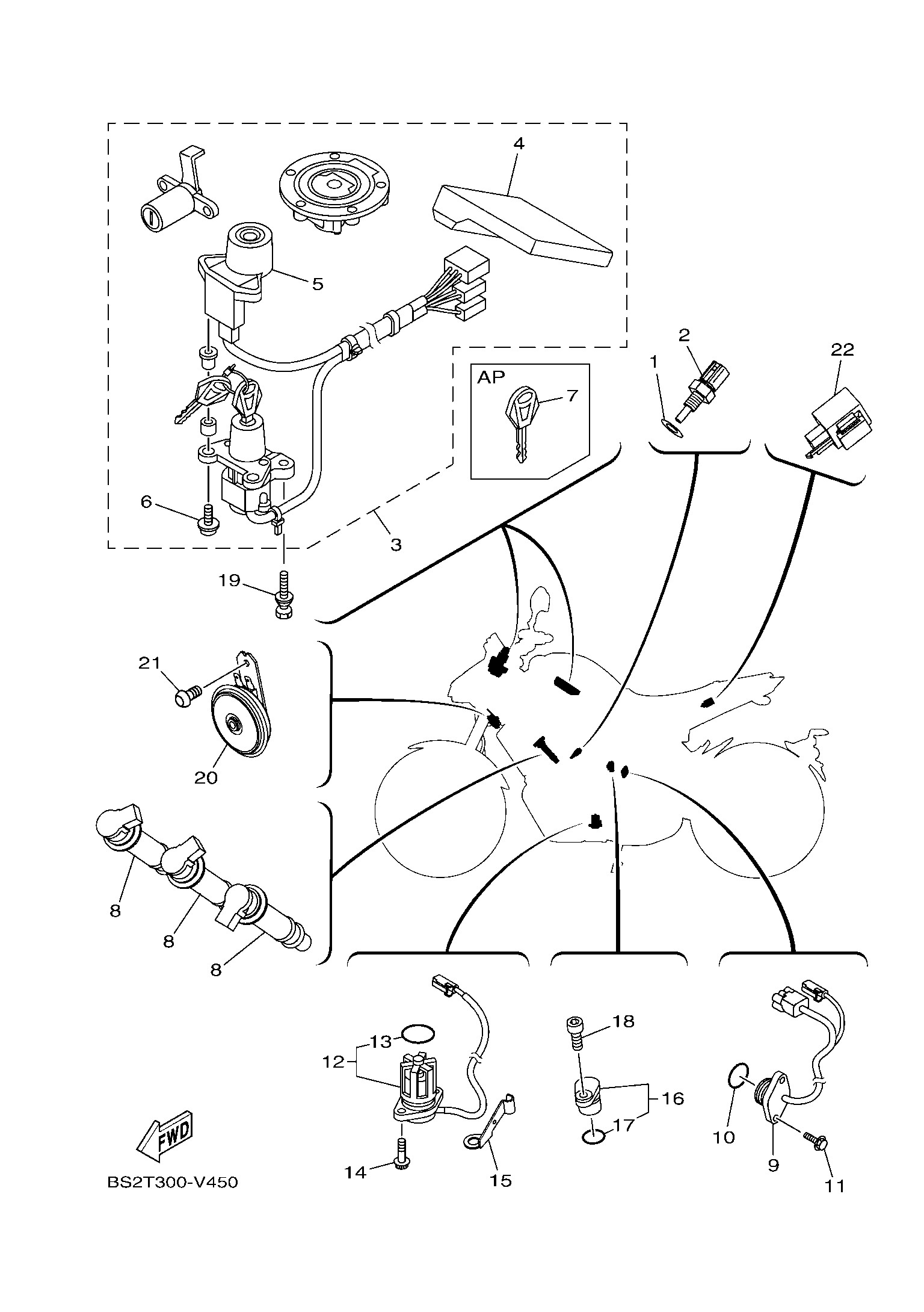 4
5
2
22
1
AP
7
6
3
19
21
20
8
8
8
13
12
18
16
17
10
9
11
14
15
FWD
BS2T300-V450